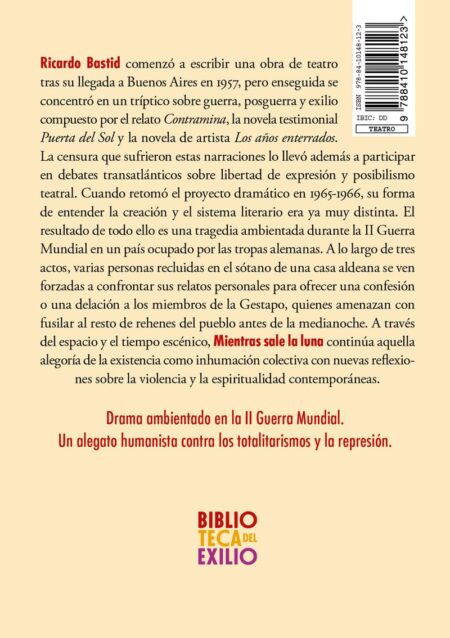 ISBN 978-84-10148-12-3

9 788410 148123

IBIC: DD

TEATRO

Ricardo Bastid comenzó a escribir una obra de teatro tras su llegada a Buenos Aires en 1957, pero enseguida se concentró en un tríptico sobre guerra, posguerra y exilio compuesto por el relato Contramina, la novela testimonial Puerta del Sol y la novela de artista Los años enterrados. La censura que sufrieron estas narraciones lo llevó además a participar en debates transatlánticos sobre libertad de expresión y posibilismo teatral. Cuando retomó el proyecto dramático en 1965-1966, su forma de entender la creación y el sistema literario era ya muy distinta. El resultado de todo ello es una tragedia ambientada durante la II Guerra Mundial en un país ocupado por las tropas alemanas. A lo largo de tres actos, varias personas recluidas en el sótano de una casa aldeana se ven forzadas a confrontar sus relatos personales para ofrecer una confesión o una delación a los miembros de la Gestapo, quienes amenazan con fusilar al resto de rehenes del pueblo antes de la medianoche. A través del espacio y el tiempo escénico, Mientras sale la luna continúa aquella alegoría de la existencia como inhumación colectiva con nuevas reflexiones sobre la violencia y la espiritualidad contemporáneas.

Drama ambientado en la II Guerra Mundial.
Un alegato humanista contra los totalitarismos y la represión.

BIBLIO
TECA DEL
EXILIO